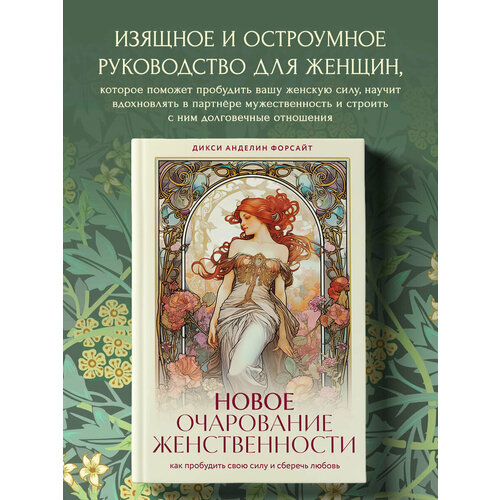 ИЗЯЩНОЕ И ОСТРОУМНОЕ РУКОВОДСТВО ДЛЯ ЖЕНЩИН,

которое поможет пробудить вашу женскую силу, научит вдохновлять в партнёре мужественность и строить с ним долговечные отношения

ДИКСИ АНДЕЛИН ФОРСАЙТ

НОВОЕ ОЧАРОВАНИЕ ЖЕНСТВЕННОСТИ

как пробудить свою силу и сберечь любовь